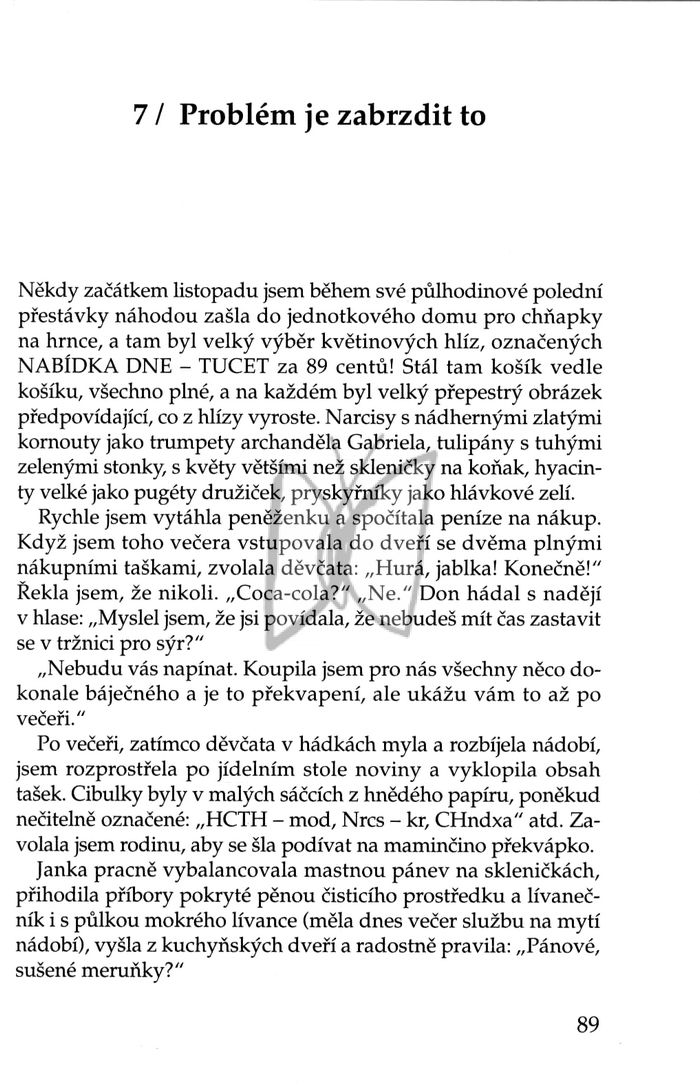 7 / Problém je zabrzdit to

Někdy začátkem listopadu jsem během své půlhodinové polední přestávky náhodou zašla do jednotkového domu pro chňapky na hrnce, a tam byl velký výběr květinových hlíz, označených NABÍDKA DNE – TUCET za 89 centů! Stál tam košík vedle košíku, všechno plné, a na každém byl velký přepestrý obrázek předpovídající, co z hlízy vyroste. Narcisy s nádhernými zlatými kornouty jako trumpety archanděla Gabriela, tulipány s tuhými zelenými stonky, s květy většími než skleničky na koňak, hyacinty velké jako pugéty družiček, pryskyřníky jako hlávkové zelí.

Rychle jsem vytáhla peněženku a spočítala peníze na nákup. Když jsem toho večera vstupovala do dveří se dvěma plnými nákupními taškami, zvolala děvčata: „Hurá, jablka! Konečně!" Řekla jsem, že nikoli. „Coca-cola?" „Ne." Don hádal s nadějí v hlase: „Myslel jsem, že jsi povídala, že nebudeš mít čas zastavit se v tržnici pro sýr?"

„Nebudu vás napínat. Koupila jsem pro nás všechny něco dokonale báječného a je to překvapení, ale ukážu vám to až po večeři."

Po večeři, zatímco děvčata v hádkách myla a rozbíjela nádobí, jsem rozprostřela po jídelním stole noviny a vyklopila obsah tašek. Cibulky byly v malých sáčcích z hnědého papíru, poněkud nečitelně označené: „HCTH – mod, Nrcs – kr, CHndxa" atd. Zavolala jsem rodinu, aby se šla podívat na maminčino překvápko.

Janka pracně vybalancovala mastnou pánev na skleničkách, přihodila příbory pokryté pěnou čisticího prostředku a lívanečník i s půlkou mokrého lívance (měla dnes večer službu na mytí nádobí), vyšla z kuchyňských dveří a radostně pravila: „Pánové, sušené meruňky?"

89